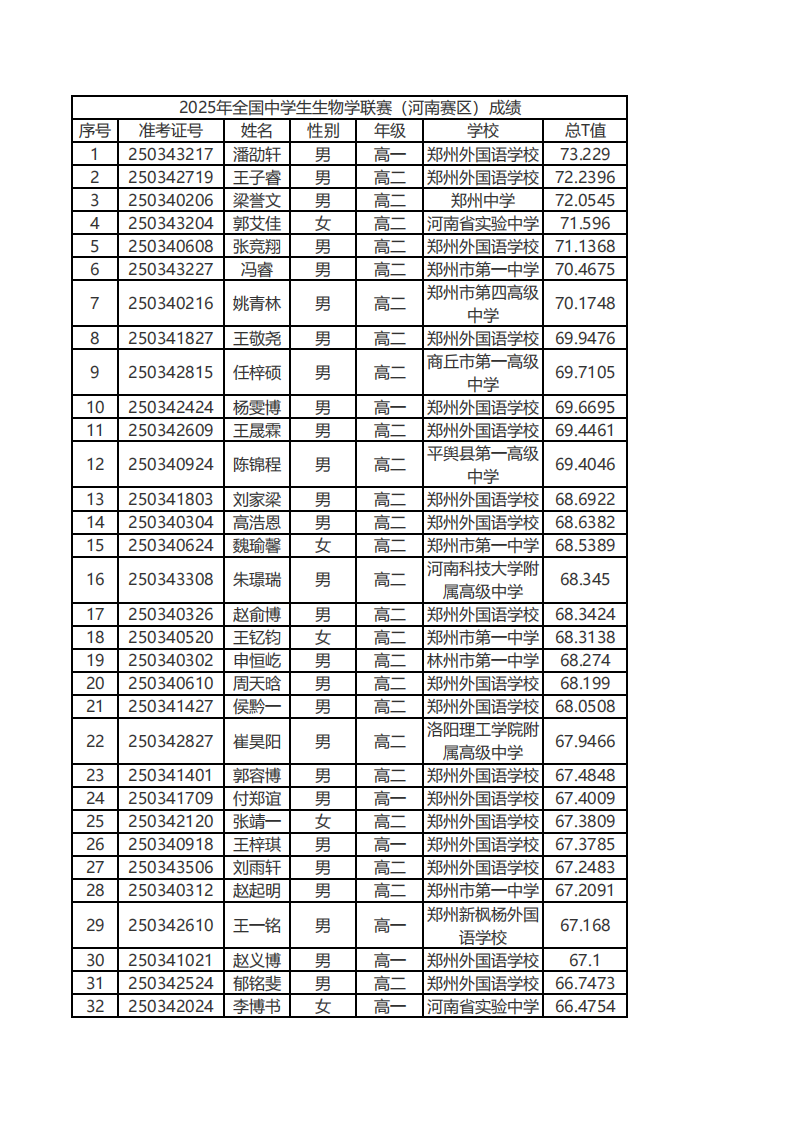 2025年全国中学生生物学联赛（河南赛区）成绩

| 序号 | 准考证号 | 姓名 | 性别 | 年级 | 学校 | 总T值 |
|---|---|---|---|---|---|---|
| 1 | 250343217 | 潘劭轩 | 男 | 高一 | 郑州外国语学校 | 73.229 |
| 2 | 250342719 | 王子睿 | 男 | 高二 | 郑州外国语学校 | 72.2396 |
| 3 | 250340206 | 梁誉文 | 男 | 高二 | 郑州中学 | 72.0545 |
| 4 | 250343204 | 郭艾佳 | 女 | 高二 | 河南省实验中学 | 71.596 |
| 5 | 250340608 | 张竞翔 | 男 | 高二 | 郑州外国语学校 | 71.1368 |
| 6 | 250343227 | 冯睿 | 男 | 高二 | 郑州市第一中学 | 70.4675 |
| 7 | 250340216 | 姚青林 | 男 | 高二 | 郑州市第四高级中学 | 70.1748 |
| 8 | 250341827 | 王敬尧 | 男 | 高二 | 郑州外国语学校 | 69.9476 |
| 9 | 250342815 | 任梓硕 | 男 | 高二 | 商丘市第一高级中学 | 69.7105 |
| 10 | 250342424 | 杨雯博 | 男 | 高一 | 郑州外国语学校 | 69.6695 |
| 11 | 250342609 | 王晟霖 | 男 | 高二 | 郑州外国语学校 | 69.4461 |
| 12 | 250340924 | 陈锦程 | 男 | 高二 | 平舆县第一高级中学 | 69.4046 |
| 13 | 250341803 | 刘家梁 | 男 | 高二 | 郑州外国语学校 | 68.6922 |
| 14 | 250340304 | 高浩恩 | 男 | 高二 | 郑州外国语学校 | 68.6382 |
| 15 | 250340624 | 魏瑜馨 | 女 | 高二 | 郑州市第一中学 | 68.5389 |
| 16 | 250343308 | 朱璟瑞 | 男 | 高二 | 河南科技大学附属高级中学 | 68.345 |
| 17 | 250340326 | 赵俞博 | 男 | 高二 | 郑州外国语学校 | 68.3424 |
| 18 | 250340520 | 王钇钧 | 女 | 高二 | 郑州市第一中学 | 68.3138 |
| 19 | 250340302 | 申恒屹 | 男 | 高二 | 林州市第一中学 | 68.274 |
| 20 | 250340610 | 周天晗 | 男 | 高二 | 郑州外国语学校 | 68.199 |
| 21 | 250341427 | 侯黔一 | 男 | 高二 | 郑州外国语学校 | 68.0508 |
| 22 | 250342827 | 崔昊阳 | 男 | 高二 | 洛阳理工学院附属高级中学 | 67.9466 |
| 23 | 250341401 | 郭容博 | 男 | 高二 | 郑州外国语学校 | 67.4848 |
| 24 | 250341709 | 付郑谊 | 男 | 高一 | 郑州外国语学校 | 67.4009 |
| 25 | 250342120 | 张靖一 | 女 | 高二 | 郑州外国语学校 | 67.3809 |
| 26 | 250340918 | 王梓琪 | 男 | 高一 | 郑州外国语学校 | 67.3785 |
| 27 | 250343506 | 刘雨轩 | 男 | 高二 | 郑州外国语学校 | 67.2483 |
| 28 | 250340312 | 赵起明 | 男 | 高二 | 郑州市第一中学 | 67.2091 |
| 29 | 250342610 | 王一铭 | 男 | 高一 | 郑州新枫杨外国语学校 | 67.168 |
| 30 | 250341021 | 赵义博 | 男 | 高一 | 郑州外国语学校 | 67.1 |
| 31 | 250342524 | 郁铭斐 | 男 | 高二 | 郑州外国语学校 | 66.7473 |
| 32 | 250342024 | 李博书 | 女 | 高一 | 河南省实验中学 | 66.4754 |